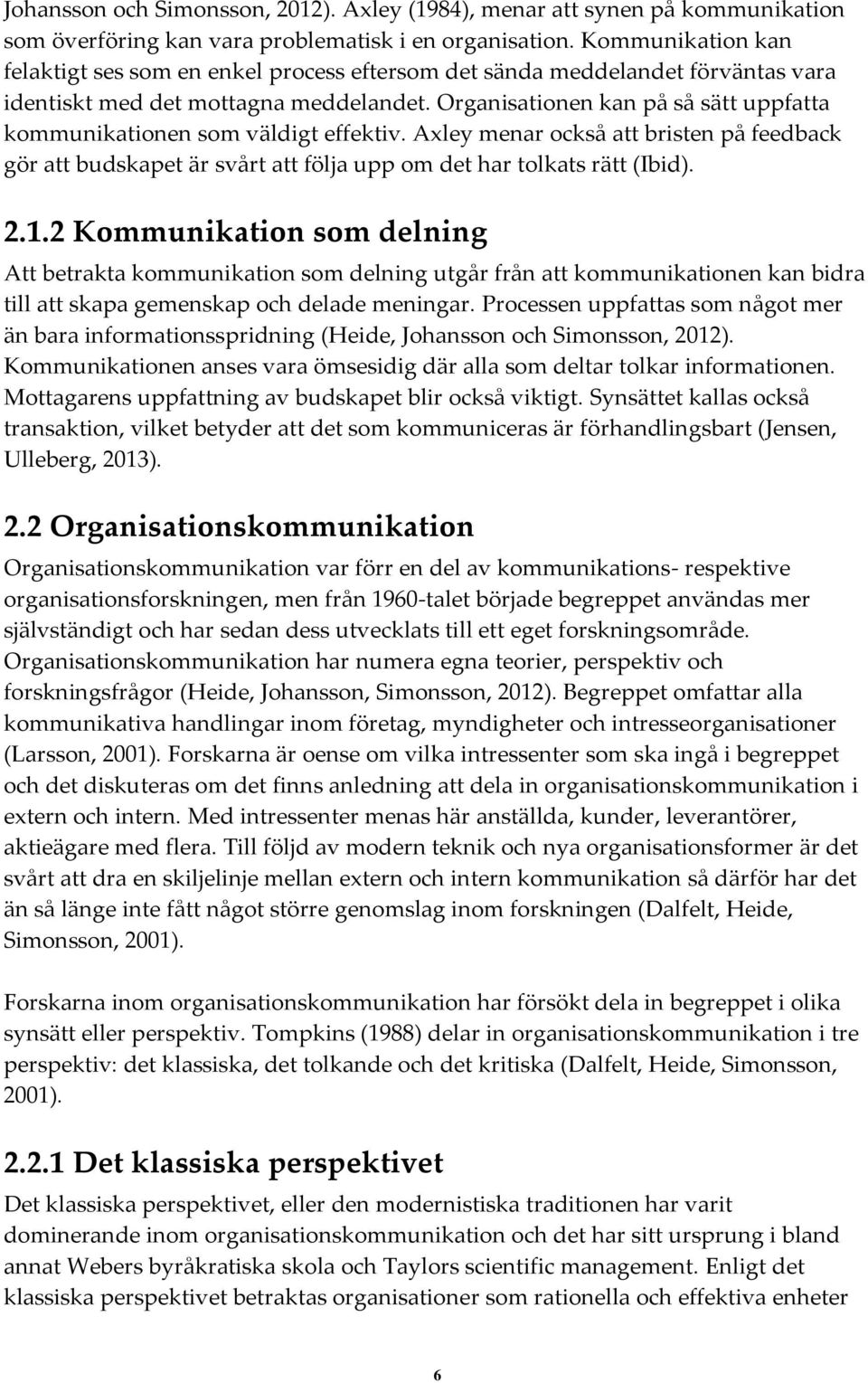 Johansson och Simonsson, 2012). Axley (1984), menar att synen på kommunikation som överföring kan vara problematisk i en organisation. Kommunikation kan felaktigt ses som en enkel process eftersom det sända meddelandet förväntas vara identiskt med det mottagna meddelandet. Organisationen kan på så sätt uppfatta kommunikationen som väldigt effektiv. Axley menar också att bristen på feedback gör att budskapet är svårt att följa upp om det har tolkats rätt (Ibid).

2.1.2 Kommunikation som delning

Att betrakta kommunikation som delning utgår från att kommunikationen kan bidra till att skapa gemenskap och delade meningar. Processen uppfattas som något mer än bara informationsspridning (Heide, Johansson och Simonsson, 2012). Kommunikationen anses vara ömsesidig där alla som deltar tolkar informationen. Mottagarens uppfattning av budskapet blir också viktigt. Synsättet kallas också transaktion, vilket betyder att det som kommuniceras är förhandlingsbart (Jensen, Ulleberg, 2013).

2.2 Organisationskommunikation

Organisationskommunikation var förr en del av kommunikations- respektive organisationsforskningen, men från 1960-talet började begreppet användas mer självständigt och har sedan dess utvecklats till ett eget forskningsområde. Organisationskommunikation har numera egna teorier, perspektiv och forskningsfrågor (Heide, Johansson, Simonsson, 2012). Begreppet omfattar alla kommunikativa handlingar inom företag, myndigheter och intresseorganisationer (Larsson, 2001). Forskarna är oense om vilka intressenter som ska ingå i begreppet och det diskuteras om det finns anledning att dela in organisationskommunikation i extern och intern. Med intressenter menas här anställda, kunder, leverantörer, aktieägare med flera. Till följd av modern teknik och nya organisationsformer är det svårt att dra en skiljelinje mellan extern och intern kommunikation så därför har det än så länge inte fått något större genomslag inom forskningen (Dalfelt, Heide, Simonsson, 2001).

Forskarna inom organisationskommunikation har försökt dela in begreppet i olika synsätt eller perspektiv. Tompkins (1988) delar in organisationskommunikation i tre perspektiv: det klassiska, det tolkande och det kritiska (Dalfelt, Heide, Simonsson, 2001).

2.2.1 Det klassiska perspektivet

Det klassiska perspektivet, eller den modernistiska traditionen har varit dominerande inom organisationskommunikation och det har sitt ursprung i bland annat Webers byråkratiska skola och Taylors scientific management. Enligt det klassiska perspektivet betraktas organisationer som rationella och effektiva enheter

6